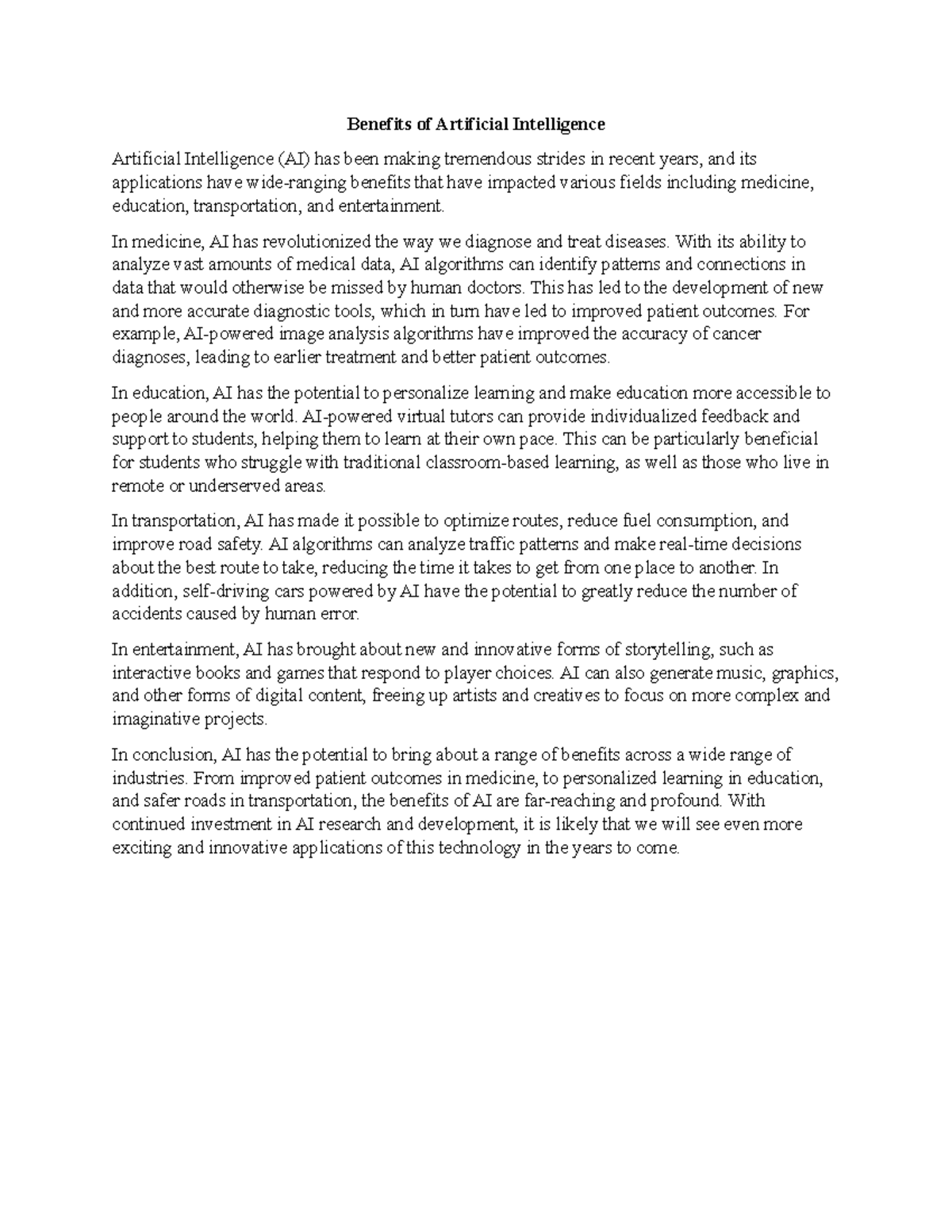 Benefits of Artificial Intelligence

Artificial Intelligence (AI) has been making tremendous strides in recent years, and its applications have wide-ranging benefits that have impacted various fields including medicine, education, transportation, and entertainment.

In medicine, AI has revolutionized the way we diagnose and treat diseases. With its ability to analyze vast amounts of medical data, AI algorithms can identify patterns and connections in data that would otherwise be missed by human doctors. This has led to the development of new and more accurate diagnostic tools, which in turn have led to improved patient outcomes. For example, AI-powered image analysis algorithms have improved the accuracy of cancer diagnoses, leading to earlier treatment and better patient outcomes.

In education, AI has the potential to personalize learning and make education more accessible to people around the world. AI-powered virtual tutors can provide individualized feedback and support to students, helping them to learn at their own pace. This can be particularly beneficial for students who struggle with traditional classroom-based learning, as well as those who live in remote or underserved areas.

In transportation, AI has made it possible to optimize routes, reduce fuel consumption, and improve road safety. AI algorithms can analyze traffic patterns and make real-time decisions about the best route to take, reducing the time it takes to get from one place to another. In addition, self-driving cars powered by AI have the potential to greatly reduce the number of accidents caused by human error.

In entertainment, AI has brought about new and innovative forms of storytelling, such as interactive books and games that respond to player choices. AI can also generate music, graphics, and other forms of digital content, freeing up artists and creatives to focus on more complex and imaginative projects.

In conclusion, AI has the potential to bring about a range of benefits across a wide range of industries. From improved patient outcomes in medicine, to personalized learning in education, and safer roads in transportation, the benefits of AI are far-reaching and profound. With continued investment in AI research and development, it is likely that we will see even more exciting and innovative applications of this technology in the years to come.